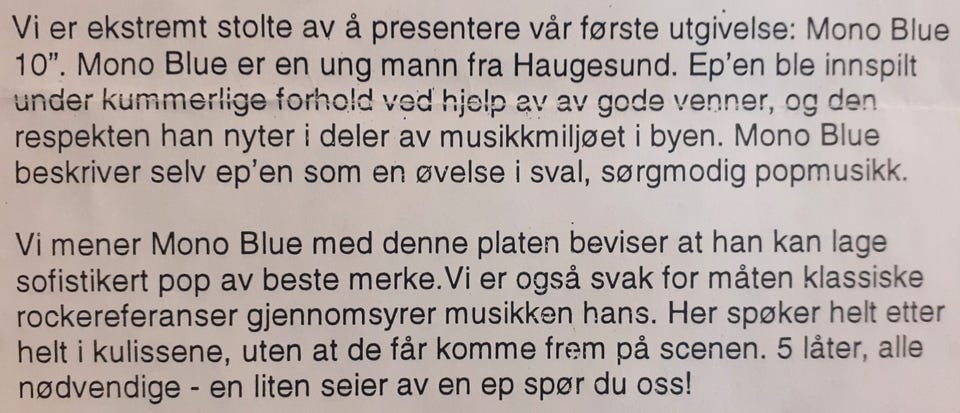 Vi er ekstremt stolte av å presentere vår første utgivelse: Mono Blue 10". Mono Blue er en ung mann fra Haugesund. Ep'en ble innspilt under kummerlige forhold ved hjelp av av gode venner, og den respekten han nyter i deler av musikkmiljøet i byen. Mono Blue beskriver selv ep'en som en øvelse i sval, sørgmodig popmusikk.

Vi mener Mono Blue med denne platen beviser at han kan lage sofistikert pop av beste merke.Vi er også svak for måten klassiske rockereferanser gjennomsyrer musikken hans. Her spøker helt etter helt i kulissene, uten at de får komme frem på scenen. 5 låter, alle nødvendige - en liten seier av en ep spør du oss!